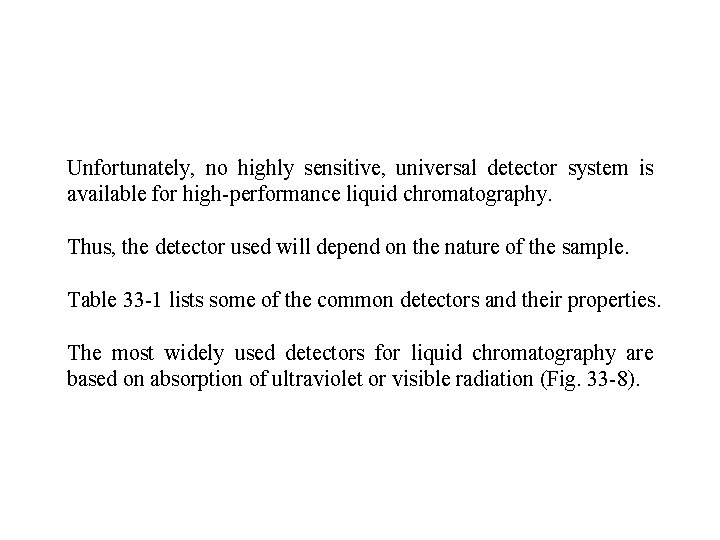 Unfortunately, no highly sensitive, universal detector system is available for high-performance liquid chromatography.

Thus, the detector used will depend on the nature of the sample.

Table 33-1 lists some of the common detectors and their properties.

The most widely used detectors for liquid chromatography are based on absorption of ultraviolet or visible radiation (Fig. 33-8).